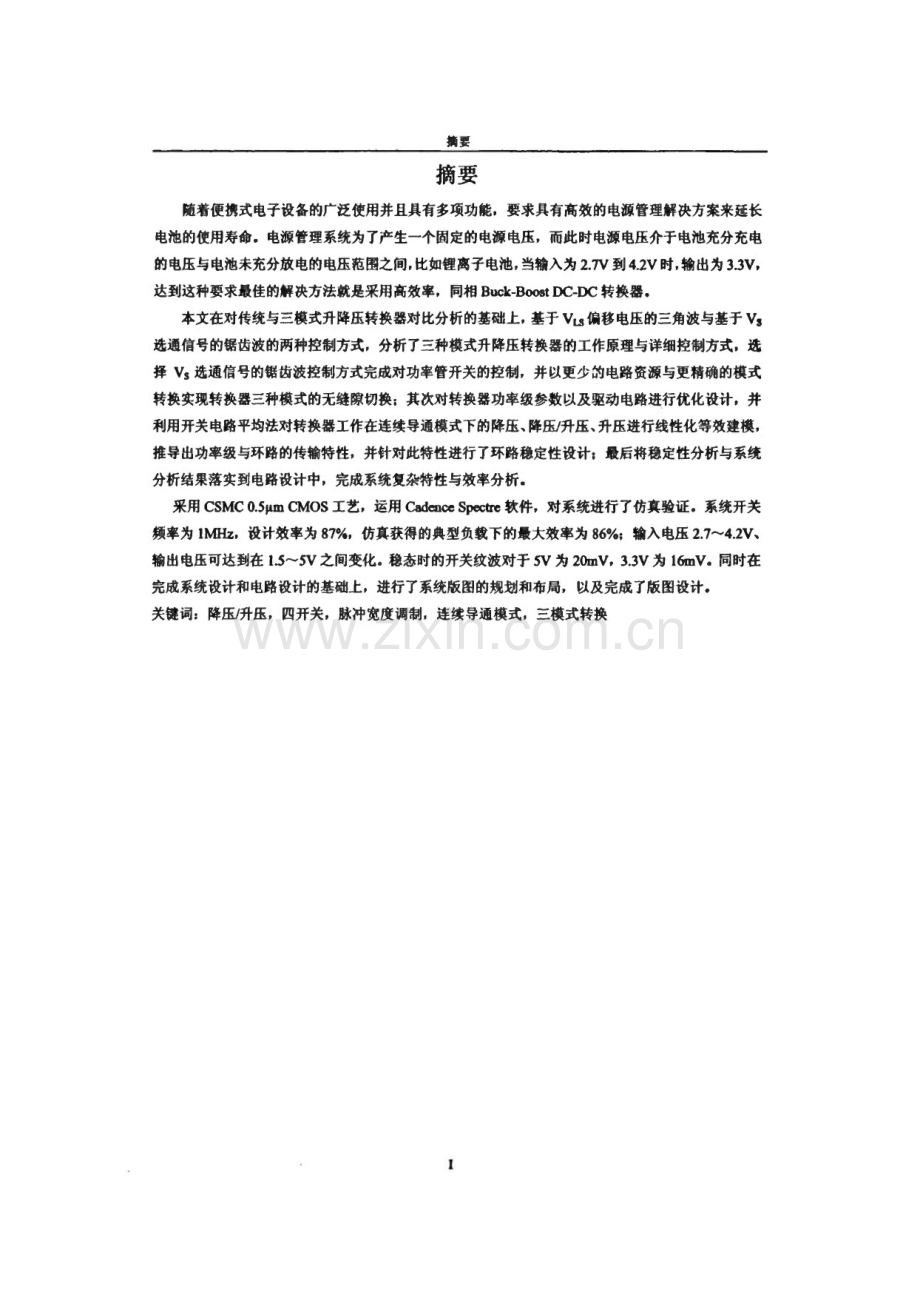 摘要

摘要

随着便携式电子设备的广泛使用并且具有多项功能，要求具有高效的电源管理解决方案来延长电池的使用寿命。电源管理系统为了产生一个固定的电源电压，而此时电源电压介于电池充分充电的电压与电池未充分放电的电压范围之间，比如锂离子电池，当输入为 2.7V 到 4.2V 时，输出为 3.3V，达到这种要求最佳的解决方法就是采用高效率，同相 Buck-Boost DC-DC 转换器。

本文在对传统与三模式升降压转换器对比分析的基础上，基于 $V_{LS}$ 偏移电压的三角波与基于 $V_S$ 选通信号的锯齿波的两种控制方式，分析了三种模式升降压转换器的工作原理与详细控制方式，选择 $V_S$ 选通信号的锯齿波控制方式完成对功率管开关的控制，并以更少的电路资源与更精确的模式转换实现转换器三种模式的无缝隙切换；其次对转换器功率级参数以及驱动电路进行优化设计，并利用开关电路平均法对转换器工作在连续导通模式下的降压、降压/升压、升压进行线性化等效建模，推导出功率级与环路的传输特性，并针对此特性进行了环路稳定性设计；最后将稳定性分析与系统分析结果落实到电路设计中，完成系统复杂特性与效率分析。

采用 CSMC 0.5μm CMOS 工艺，运用 Cadence Spectre 软件，对系统进行了仿真验证。系统开关频率为 1MHz，设计效率为 87%，仿真获得的典型负载下的最大效率为 86%；输入电压 2.7～4.2V、输出电压可达到在 1.5～5V 之间变化。稳态时的开关纹波对于 5V 为 20mV，3.3V 为 16mV。同时在完成系统设计和电路设计的基础上，进行了系统版图的规划和布局，以及完成了版图设计。
关键词：降压/升压，四开关，脉冲宽度调制，连续导通模式，三模式转换

www.zixin.com.cn

I